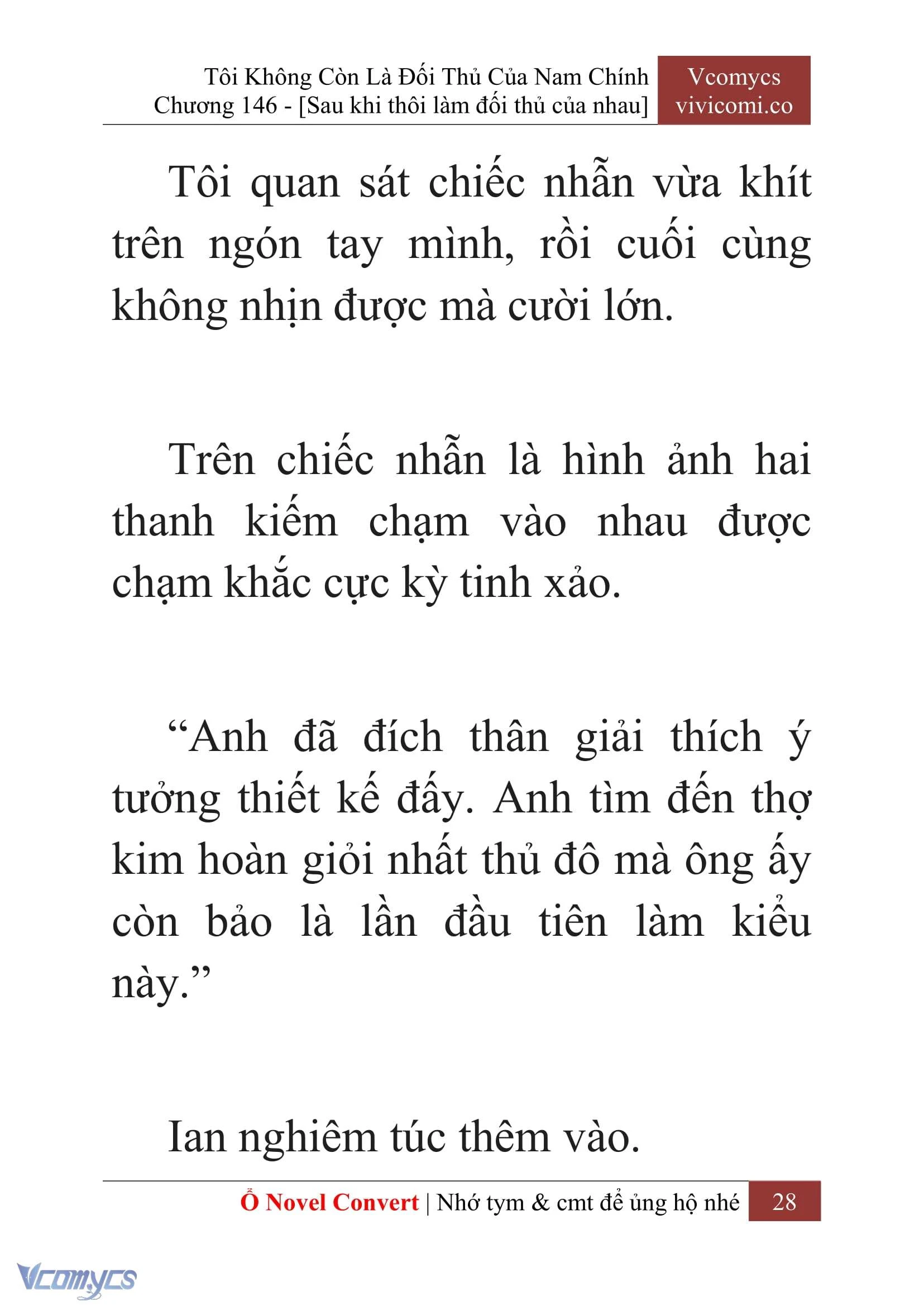 Tôi Không Còn Là Đối Thủ Của Nam Chính
Chương 146 - [Sau khi thôi làm đối thủ của nhau]

Vcomycs
vivicomi.co

Tôi quan sát chiếc nhẫn vừa khít trên ngón tay mình, rồi cuối cùng không nhịn được mà cười lớn.

Trên chiếc nhẫn là hình ảnh hai thanh kiếm chạm vào nhau được chạm khắc cực kỳ tinh xảo.

“Anh đã đích thân giải thích ý tưởng thiết kế đấy. Anh tìm đến thợ kim hoàn giỏi nhất thủ đô mà ông ấy còn bảo là lần đầu tiên làm kiểu này.”

Ian nghiêm túc thêm vào.

Ổ Novel Convert | Nhớ tym & cmt để ủng hộ nhé 28

Vcomycs